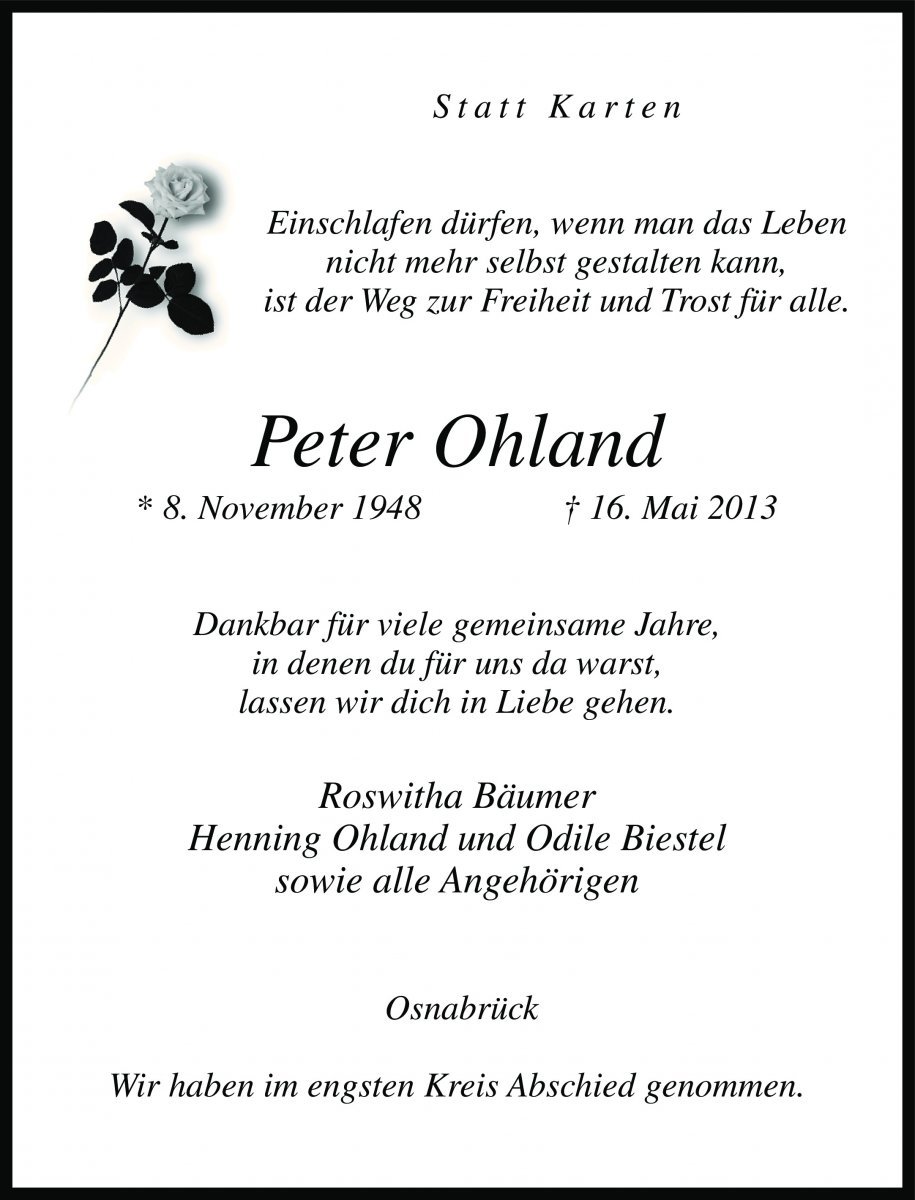 Statt Karten

Einschlafen dürfen, wenn man das Leben nicht mehr selbst gestalten kann, ist der Weg zur Freiheit und Trost für alle.

Peter Ohland

* 8. November 1948 † 16. Mai 2013

Dankbar für viele gemeinsame Jahre, in denen du für uns da warst, lassen wir dich in Liebe gehen.

Roswitha Bäumer
Henning Ohland und Odile Biestel
sowie alle Angehörigen

Osnabrück

Wir haben im engsten Kreis Abschied genommen.